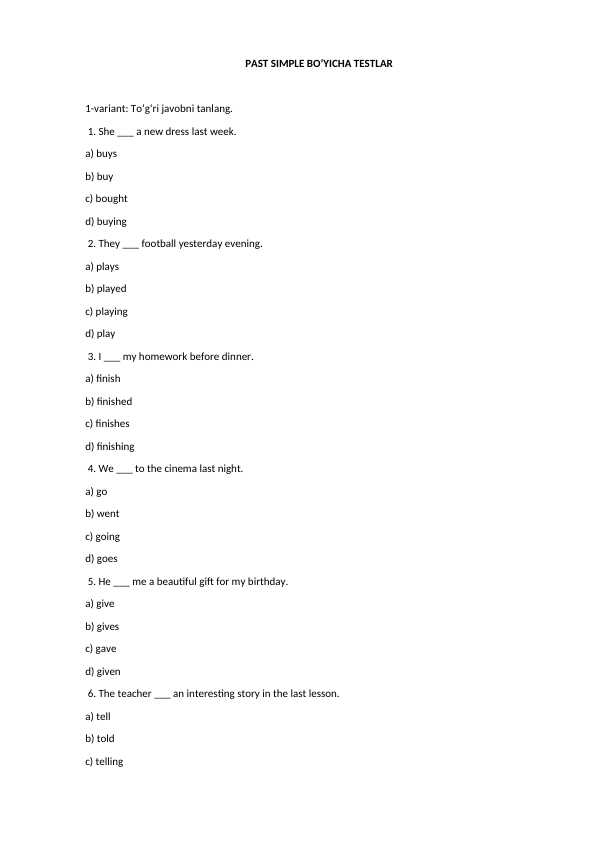 PAST SIMPLE BO'YICHA TESTLAR

1-variant: To'g'ri javobni tanlang.

1. She ___ a new dress last week.

a) buys

b) buy

c) bought

d) buying

2. They ___ football yesterday evening.

a) plays

b) played

c) playing

d) play

3. I ___ my homework before dinner.

a) finish

b) finished

c) finishes

d) finishing

4. We ___ to the cinema last night.

a) go

b) went

c) going

d) goes

5. He ___ me a beautiful gift for my birthday.

a) give

b) gives

c) gave

d) given

6. The teacher ___ an interesting story in the last lesson.

a) tell

b) told

c) telling